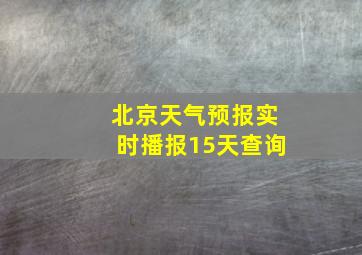 北京天气预报实时播报15天查询